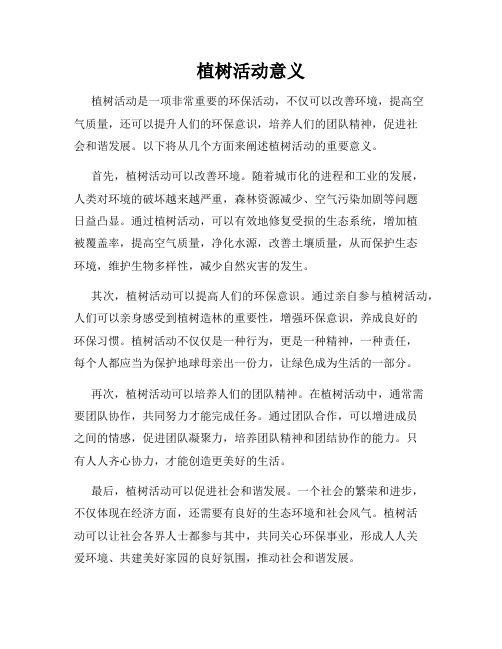 植树活动意义

植树活动是一项非常重要的环保活动，不仅可以改善环境，提高空气质量，还可以提升人们的环保意识，培养人们的团队精神，促进社会和谐发展。以下将从几个方面来阐述植树活动的重要意义。

首先，植树活动可以改善环境。随着城市化的进程和工业的发展，人类对环境的破坏越来越严重，森林资源减少、空气污染加剧等问题日益凸显。通过植树活动，可以有效地修复受损的生态系统，增加植被覆盖率，提高空气质量，净化水源，改善土壤质量，从而保护生态环境，维护生物多样性，减少自然灾害的发生。

其次，植树活动可以提高人们的环保意识。通过亲自参与植树活动，人们可以亲身感受到植树造林的重要性，增强环保意识，养成良好的环保习惯。植树活动不仅仅是一种行为，更是一种精神，一种责任，每个人都应当为保护地球母亲出一份力，让绿色成为生活的一部分。

再次，植树活动可以培养人们的团队精神。在植树活动中，通常需要团队协作，共同努力才能完成任务。通过团队合作，可以增进成员之间的情感，促进团队凝聚力，培养团队精神和团结协作的能力。只有人人齐心协力，才能创造更美好的生活。

最后，植树活动可以促进社会和谐发展。一个社会的繁荣和进步，不仅体现在经济方面，还需要有良好的生态环境和社会风气。植树活动可以让社会各界人士都参与其中，共同关心环保事业，形成人人关爱环境、共建美好家园的良好氛围，推动社会和谐发展。